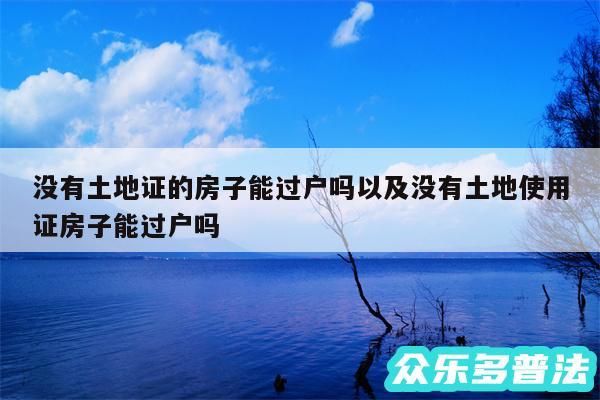 没有土地证的房子能过户吗以及没有土地使用证房子能过户吗

众乐多普法